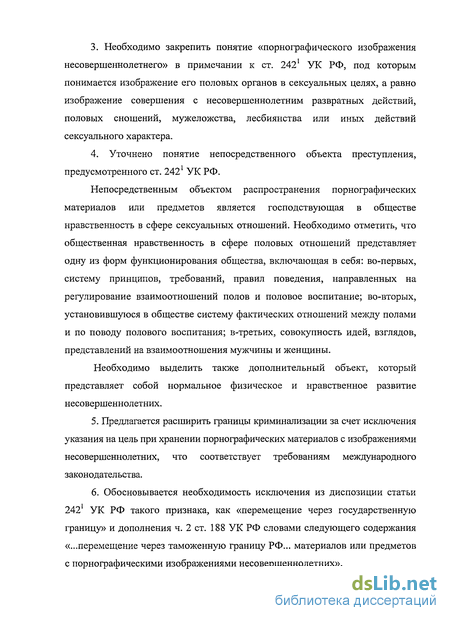 3. Необходимо закрепить понятие «порнографического изображения несовершеннолетнего» в примечании к ст. $242^1$ УК РФ, под которым понимается изображение его половых органов в сексуальных целях, а равно изображение совершения с несовершеннолетним развратных действий, половых сношений, мужеложства, лесбиянства или иных действий сексуального характера.

4. Уточнено понятие непосредственного объекта преступления, предусмотренного ст. $242^1$ УК РФ.

Непосредственным объектом распространения порнографических материалов или предметов является господствующая в обществе нравственность в сфере сексуальных отношений. Необходимо отметить, что общественная нравственность в сфере половых отношений представляет одну из форм функционирования общества, включающая в себя: во-первых, систему принципов, требований, правил поведения, направленных на регулирование взаимоотношений полов и половое воспитание; во-вторых, установившуюся в обществе систему фактических отношений между полами и по поводу полового воспитания; в-третьих, совокупность идей, взглядов, представлений на взаимоотношения мужчины и женщины.

Необходимо выделить также дополнительный объект, который представляет собой нормальное физическое и нравственное развитие несовершеннолетних.

5. Предлагается расширить границы криминализации за счет исключения указания на цель при хранении порнографических материалов с изображениями несовершеннолетних, что соответствует требованиям международного законодательства.

6. Обосновывается необходимость исключения из диспозиции статьи $242^1$ УК РФ такого признака, как «перемещение через государственную границу» и дополнения ч. 2 ст. 188 УК РФ словами следующего содержания «...перемещение через таможенную границу РФ... материалов или предметов с порнографическими изображениями несовершеннолетних».

dsLib.net
библиотека диссертаций